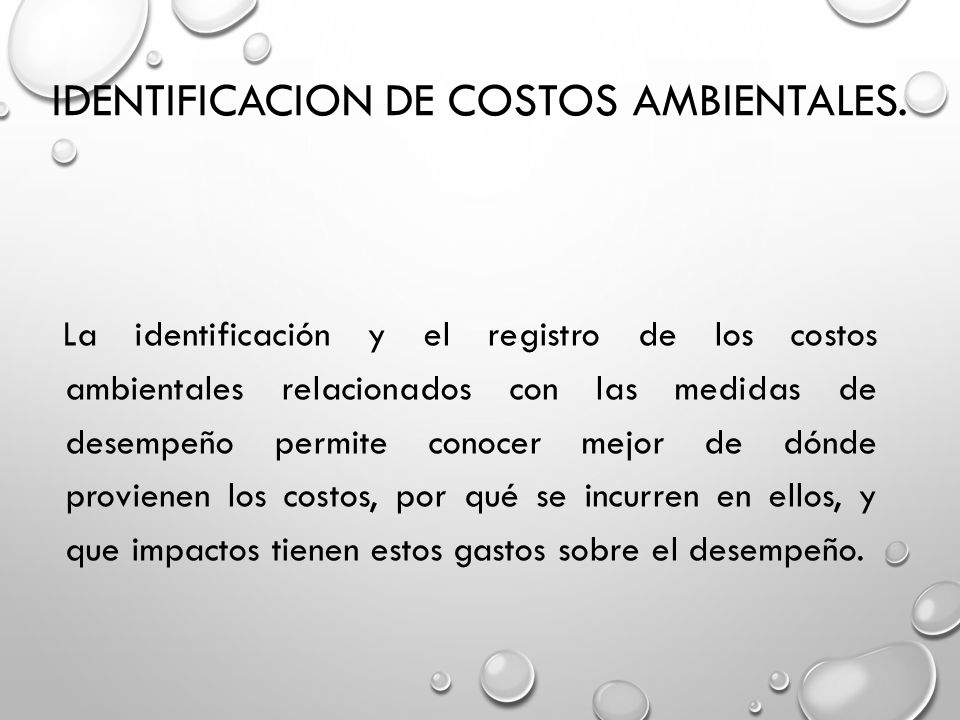 IDENTIFICACION DE COSTOS AMBIENTALES.

La identificación y el registro de los costos ambientales relacionados con las medidas de desempeño permite conocer mejor de dónde provienen los costos, por qué se incurren en ellos, y que impactos tienen estos gastos sobre el desempeño.